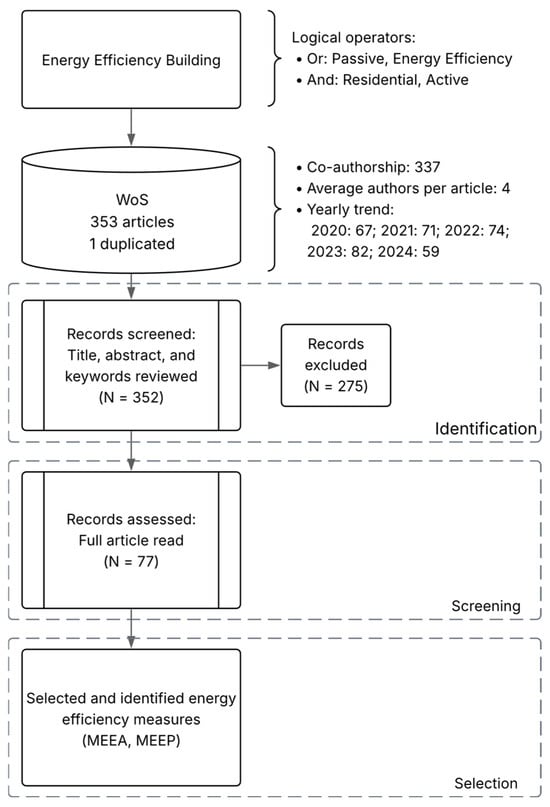 Energy Efficiency Building

Logical operators:
• Or: Passive, Energy Efficiency
• And: Residential, Active

WoS
353 articles
1 duplicated

• Co-authorship: 337
• Average authors per article: 4
• Yearly trend:
2020: 67; 2021: 71; 2022: 74; 2023: 82; 2024: 59

Records screened: Title, abstract, and keywords reviewed (N = 352)

Records excluded (N = 275)

Identification

Records assessed: Full article read (N = 77)

Screening

Selected and identified energy efficiency measures (MEEA, MEEP)

Selection